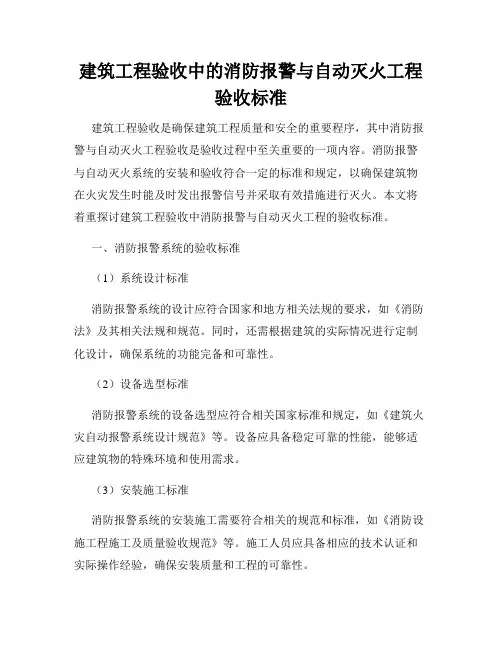 建筑工程验收中的消防报警与自动灭火工程验收标准

建筑工程验收是确保建筑工程质量和安全的重要程序，其中消防报警与自动灭火工程验收是验收过程中至关重要的一项内容。消防报警与自动灭火系统的安装和验收符合一定的标准和规定，以确保建筑物在火灾发生时能及时发出报警信号并采取有效措施进行灭火。本文将着重探讨建筑工程验收中消防报警与自动灭火工程的验收标准。

一、消防报警系统的验收标准

（1）系统设计标准

消防报警系统的设计应符合国家和地方相关法规的要求，如《消防法》及其相关法规和规范。同时，还需根据建筑的实际情况进行定制化设计，确保系统的功能完备和可靠性。

（2）设备选型标准

消防报警系统的设备选型应符合相关国家标准和规定，如《建筑火灾自动报警系统设计规范》等。设备应具备稳定可靠的性能，能够适应建筑物的特殊环境和使用需求。

（3）安装施工标准

消防报警系统的安装施工需要符合相关的规范和标准，如《消防设施工程施工及质量验收规范》等。施工人员应具备相应的技术认证和实际操作经验，确保安装质量和工程的可靠性。